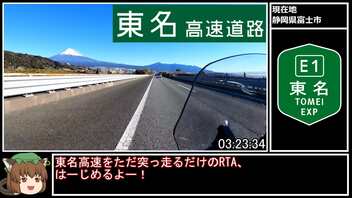 東名 高速道路

現在地
静岡県富士市

E1
東名
TOMEI
EXP

03:23:34

東名高速をただ突っ走るだけのRTA、
はーじめるよー！